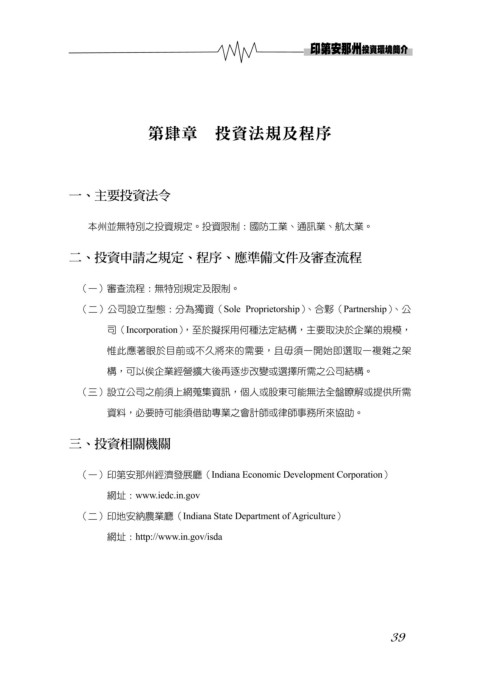 印第安那州投資環境簡介

第肆章　投資法規及程序

一、主要投資法令

本州並無特別之投資規定。投資限制：國防工業、通訊業、航太業。

二、投資申請之規定、程序、應準備文件及審查流程

（一）審查流程：無特別規定及限制。

（二）公司設立型態：分為獨資（Sole Proprietorship）、合夥（Partnership）、公司（Incorporation），至於擬採用何種法定結構，主要取決於企業的規模，惟此應著眼於目前或不久將來的需要，且毋須一開始即選取一複雜之架構，可以俟企業經營擴大後再逐步改變或選擇所需之公司結構。

（三）設立公司之前須上網蒐集資訊，個人或股東可能無法全盤瞭解或提供所需資料，必要時可能須借助專業之會計師或律師事務所來協助。

三、投資相關機關

（一）印第安那州經濟發展廳（Indiana Economic Development Corporation）
網址：www.iedc.in.gov

（二）印地安納農業廳（Indiana State Department of Agriculture）
網址：http://www.in.gov/isda

39